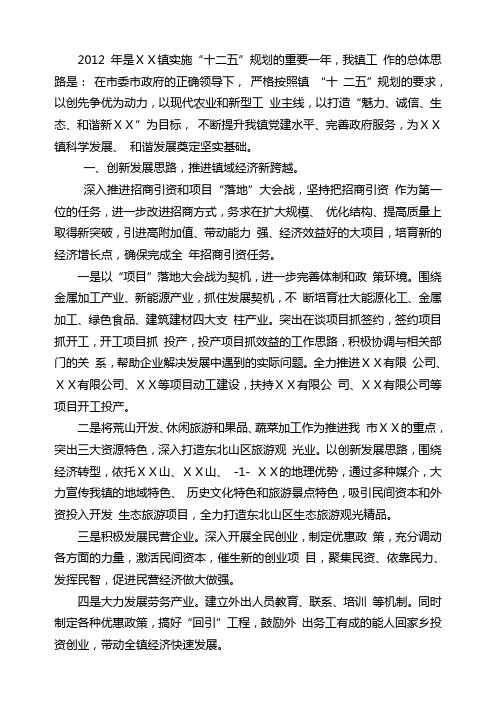 2012 年是ＸＸ镇实施“十二五”规划的重要一年，我镇工 作的总体思路是： 在市委市政府的正确领导下， 严格按照镇 “十 二五”规划的要求，以创先争优为动力，以现代农业和新型工 业主线，以打造“魅力、诚信、生态、和谐新ＸＸ”为目标， 不断提升我镇党建水平、完善政府服务，为ＸＸ镇科学发展、 和谐发展奠定坚实基础。

一、创新发展思路，推进镇域经济新跨越。

深入推进招商引资和项目“落地”大会战，坚持把招商引资 作为第一位的任务，进一步改进招商方式，务求在扩大规模、 优化结构、提高质量上取得新突破，引进高附加值、带动能力 强、经济效益好的大项目，培育新的经济增长点，确保完成全 年招商引资任务。

一是以“项目”落地大会战为契机，进一步完善体制和政 策环境。围绕金属加工产业、新能源产业，抓住发展契机，不 断培育壮大能源化工、金属加工、绿色食品、建筑建材四大支 柱产业。突出在谈项目抓签约，签约项目抓开工，开工项目抓 投产，投产项目抓效益的工作思路，积极协调与相关部门的关 系，帮助企业解决发展中遇到的实际问题。全力推进ＸＸ有限 公司、ＸＸ有限公司、ＸＸ等项目动工建设，扶持ＸＸ有限公 司、ＸＸ有限公司等项目开工投产。

二是将荒山开发、休闲旅游和果品、蔬菜加工作为推进我 市ＸＸ的重点，突出三大资源特色，深入打造东北山区旅游观 光业。以创新发展思路，围绕经济转型，依托ＸＸ山、ＸＸ山、 -1- ＸＸ的地理优势，通过多种媒介，大力宣传我镇的地域特色、 历史文化特色和旅游景点特色，吸引民间资本和外资投入开发 生态旅游项目，全力打造东北山区生态旅游观光精品。

三是积极发展民营企业。深入开展全民创业，制定优惠政 策，充分调动各方面的力量，激活民间资本，催生新的创业项 目，聚集民资、依靠民力、发挥民智，促进民营经济做大做强。

四是大力发展劳务产业。建立外出人员教育、联系、培训 等机制。同时制定各种优惠政策，搞好“回引”工程，鼓励外 出务工有成的能人回家乡投资创业，带动全镇经济快速发展。